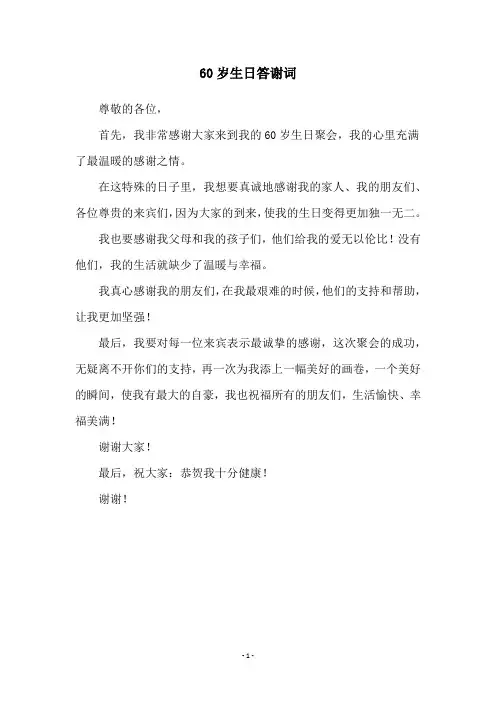 60 岁生日答谢词

尊敬的各位，

首先，我非常感谢大家来到我的 60 岁生日聚会，我的心里充满了最温暖的感谢之情。

在这特殊的日子里，我想要真诚地感谢我的家人、我的朋友们、各位尊贵的来宾们，因为大家的到来，使我的生日变得更加独一无二。

我也要感谢我父母和我的孩子们，他们给我的爱无以伦比！没有他们，我的生活就缺少了温暖与幸福。

我真心感谢我的朋友们，在我最艰难的时候，他们的支持和帮助，让我更加坚强！

最后，我要对每一位来宾表示最诚挚的感谢，这次聚会的成功，无疑离不开你们的支持，再一次为我添上一幅美好的画卷，一个美好的瞬间，使我有最大的自豪，我也祝福所有的朋友们，生活愉快、幸福美满！

谢谢大家！

最后，祝大家：恭贺我十分健康！

谢谢！

- 1 -